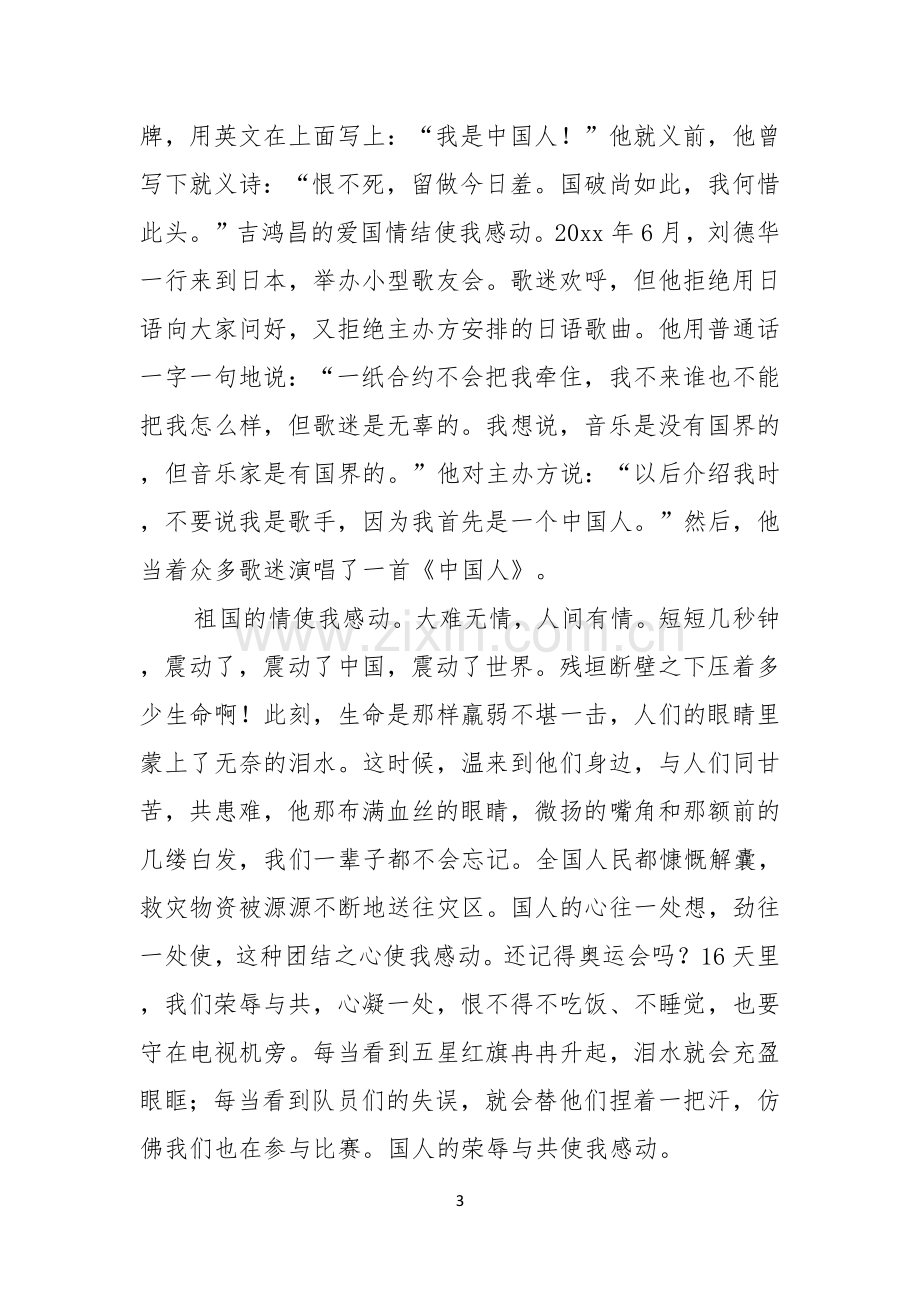 牌，用英文在上面写上：“我是中国人！”他就义前，他曾写下就义诗：“恨不死，留做今日羞。国破尚如此，我何惜此头。”吉鸿昌的爱国情结使我感动。20xx年6月，刘德华一行来到日本，举办小型歌友会。歌迷欢呼，但他拒绝用日语向大家问好，又拒绝主办方安排的日语歌曲。他用普通话一字一句地说：“一纸合约不会把我牵住，我不来谁也不能把我怎么样，但歌迷是无辜的。我想说，音乐是没有国界的，但音乐家是有国界的。”他对主办方说：“以后介绍我时，不要说我是歌手，因为我首先是一个中国人。”然后，他当着众多歌迷演唱了一首《中国人》。

祖国的情使我感动。大难无情，人间有情。短短几秒钟，震动了，震动了中国，震动了世界。残垣断壁之下压着多少生命啊！此刻，生命是那样羸弱不堪一击，人们的眼睛里蒙上了无奈的泪水。这时候，温来到他们身边，与人们同甘苦，共患难，他那布满血丝的眼睛，微扬的嘴角和那额前的几缕白发，我们一辈子都不会忘记。全国人民都慷慨解囊，救灾物资被源源不断地送往灾区。国人的心往一处想，劲往一处使，这种团结之心使我感动。还记得奥运会吗？16天里，我们荣辱与共，心凝一处，恨不得不吃饭、不睡觉，也要守在电视机旁。每当看到五星红旗冉冉升起，泪水就会充盈眼眶；每当看到队员们的失误，就会替他们捏着一把汗，仿佛我们也在参与比赛。国人的荣辱与共使我感动。

3

www.zixin.com.cn